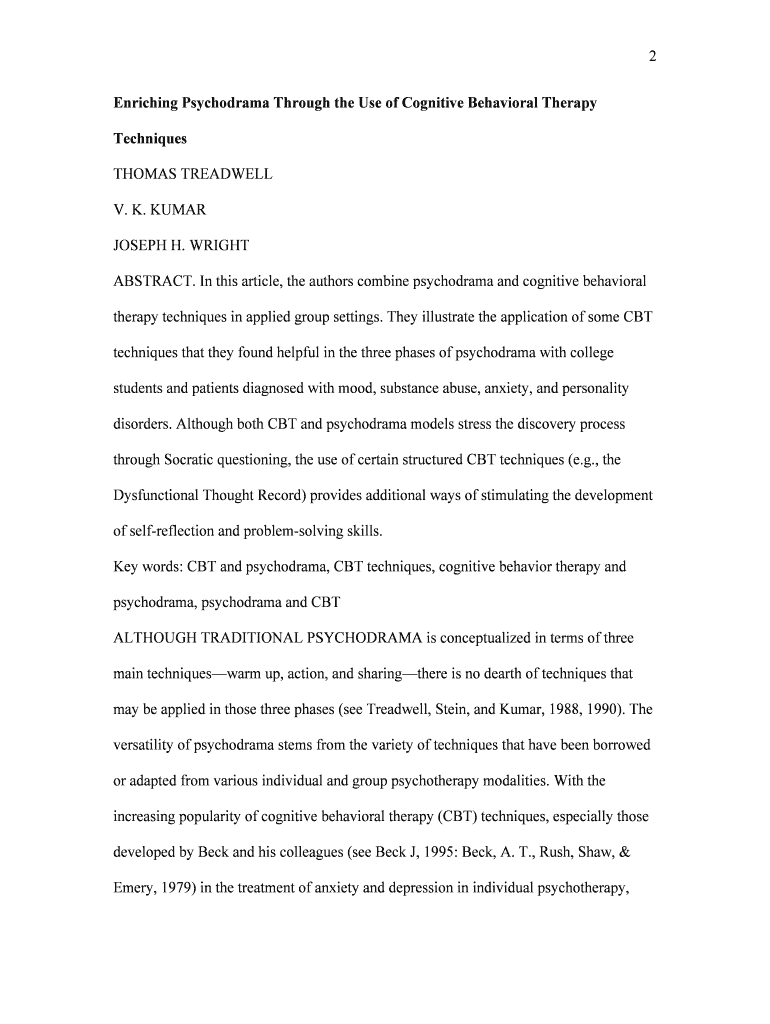 2

Enriching Psychodrama Through the Use of Cognitive Behavioral Therapy Techniques

THOMAS TREADWELL

V. K. KUMAR

JOSEPH H. WRIGHT

ABSTRACT. In this article, the authors combine psychodrama and cognitive behavioral therapy techniques in applied group settings. They illustrate the application of some CBT techniques that they found helpful in the three phases of psychodrama with college students and patients diagnosed with mood, substance abuse, anxiety, and personality disorders. Although both CBT and psychodrama models stress the discovery process through Socratic questioning, the use of certain structured CBT techniques (e.g., the Dysfunctional Thought Record) provides additional ways of stimulating the development of self-reflection and problem-solving skills.

Key words: CBT and psychodrama, CBT techniques, cognitive behavior therapy and psychodrama, psychodrama and CBT

ALTHOUGH TRADITIONAL PSYCHODRAMA is conceptualized in terms of three main techniques—warm up, action, and sharing—there is no dearth of techniques that may be applied in those three phases (see Treadwell, Stein, and Kumar, 1988, 1990). The versatility of psychodrama stems from the variety of techniques that have been borrowed or adapted from various individual and group psychotherapy modalities. With the increasing popularity of cognitive behavioral therapy (CBT) techniques, especially those developed by Beck and his colleagues (see Beck J, 1995: Beck, A. T., Rush, Shaw, & Emery, 1979) in the treatment of anxiety and depression in individual psychotherapy,